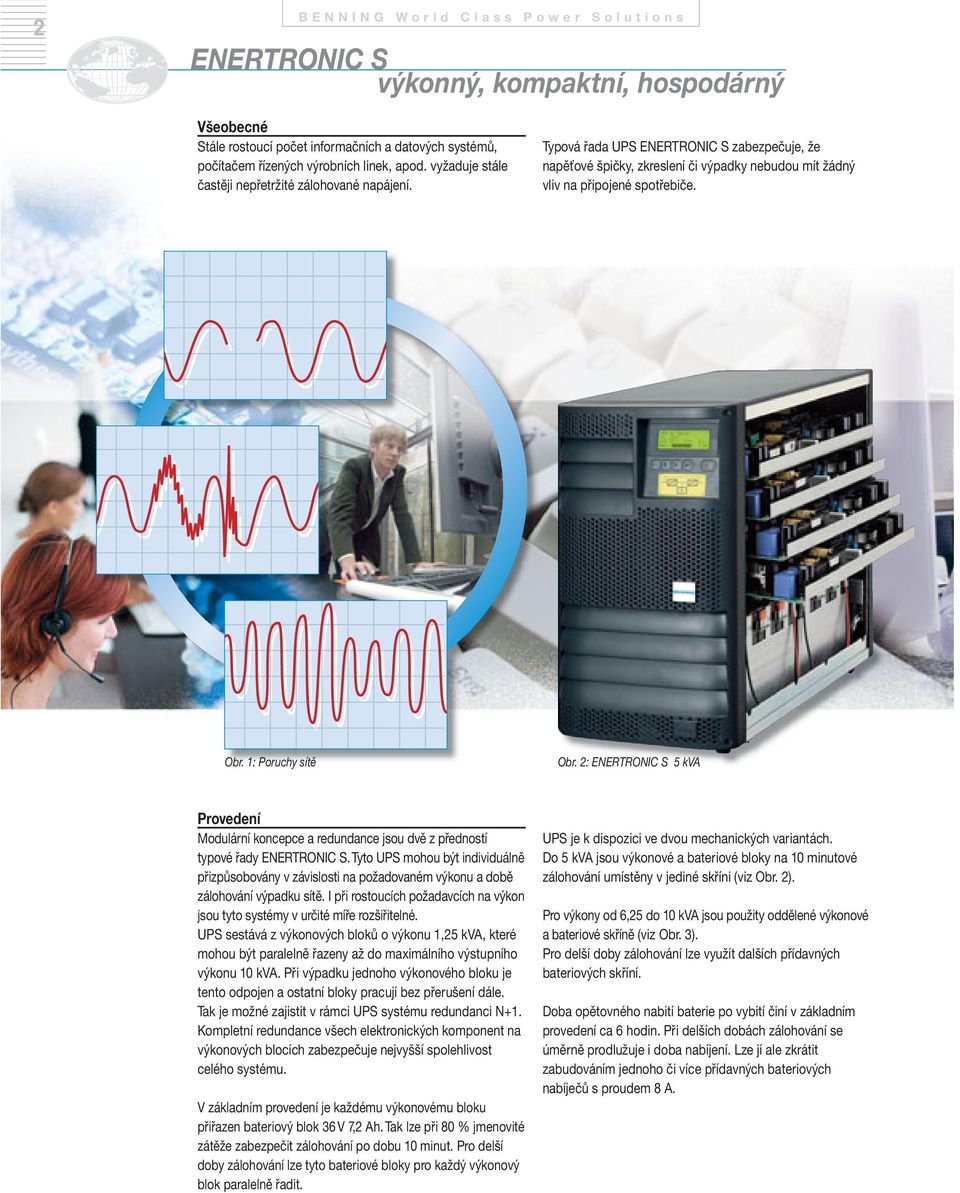 2

BENNING World Class Power Solutions

ENERTRONIC S
výkonný, kompaktní, hospodárný

Všeobecné
Stále rostoucí počet informačních a datových systémů, počítačem řízených výrobních linek, apod. vyžaduje stále častěji nepřetržité zálohované napájení.

Typová řada UPS ENERTRONIC S zabezpečuje, že napěťové špičky, zkreslení či výpadky nebudou mít žádný vliv na připojené spotřebiče.

Obr. 1: Poruchy sítě

Obr. 2: ENERTRONIC S 5 kVA

Provedení
Modulární koncepce a redundance jsou dvě z předností typové řady ENERTRONIC S. Tyto UPS mohou být individuálně přizpůsobovány v závislosti na požadovaném výkonu a době zálohování výpadku sítě. I při rostoucích požadavcích na výkon jsou tyto systémy v určité míře rozšiřitelné.
UPS sestává z výkonových bloků o výkonu 1,25 kVA, které mohou být paralelně řazeny až do maximálního výstupního výkonu 10 kVA. Při výpadku jednoho výkonového bloku je tento odpojen a ostatní bloky pracují bez přerušení dále. Tak je možné zajistit v rámci UPS systému redundanci N+1. Kompletní redundance všech elektronických komponent na výkonových blocích zabezpečuje nejvyšší spolehlivost celého systému.

V základním provedení je každému výkonovému bloku přiřazen bateriový blok 36 V 7,2 Ah. Tak lze při 80 % jmenovité zátěže zabezpečit zálohování po dobu 10 minut. Pro delší doby zálohování lze tyto bateriové bloky pro každý výkonový blok paralelně řadit.

UPS je k dispozici ve dvou mechanických variantách. Do 5 kVA jsou výkonové a bateriové bloky na 10 minutové zálohování umístěny v jediné skříni (viz Obr. 2).

Pro výkony od 6,25 do 10 kVA jsou použity oddělené výkonové a bateriové skříně (viz Obr. 3).
Pro delší doby zálohování lze využít dalších přídavných bateriových skříní.

Doba opětovného nabití baterie po vybití činí v základním provedení ca 6 hodin. Při delších dobách zálohování se úměrně prodlužuje i doba nabíjení. Lze ji ale zkrátit zabudováním jednoho či více přídavných bateriových nabíječů s proudem 8 A.